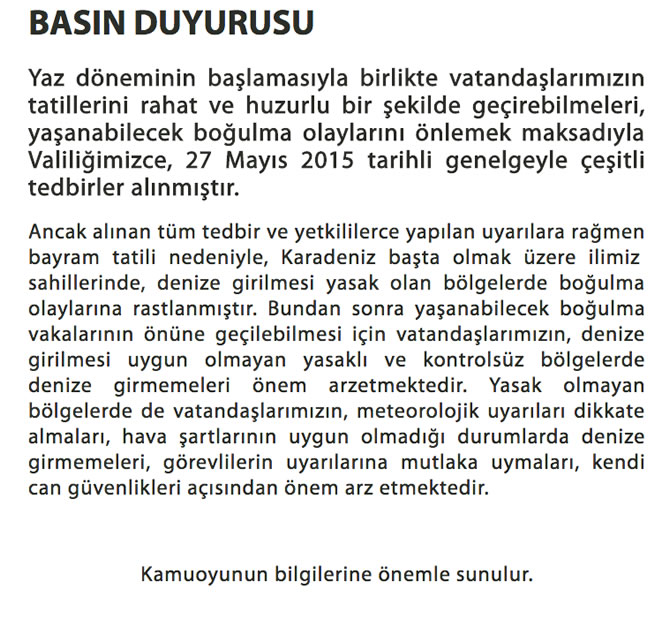 BASIN DUYURUSU

Yaz döneminin başlamasıyla birlikte vatandaşlarımızın tatillerini rahat ve huzurlu bir şekilde geçirebilmeleri, yaşanabilecek boğulma olaylarını önlemek maksadıyla Valiliğimizce, 27 Mayıs 2015 tarihli genelgeyle çeşitli tedbirler alınmıştır.

Ancak alınan tüm tedbir ve yetkililerce yapılan uyarılara rağmen bayram tatili nedeniyle, Karadeniz başta olmak üzere ilimiz sahillerinde, denize girilmesi yasak olan bölgelerde boğulma olaylarına rastlanmıştır. Bundan sonra yaşanabilecek boğulma vakalarının önüne geçilebilmesi için vatandaşlarımızın, denize girilmesi uygun olmayan yasaklı ve kontrolsüz bölgelerde denize girmemeleri önem arzetmektedir. Yasak olmayan bölgelerde de vatandaşlarımızın, meteorolojik uyarıları dikkate almaları, hava şartlarının uygun olmadığı durumlarda denize girmemeleri, görevlilerin uyarılarına mutlaka uymaları, kendi can güvenlikleri açısından önem arz etmektedir.

Kamuoyunun bilgilerine önemle sunulur.